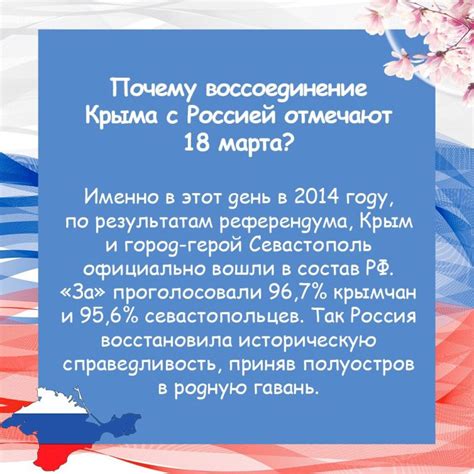 Почему воссоединение Крыма с Россией отмечают 18 марта?

Именно в этот день в 2014 году, по результатам референдума, Крым и город-герой Севастополь официально вошли в состав РФ. «За» проголосовали 96,7% крымчан и 95,6% севастопольцев. Так Россия восстановила историческую справедливость, приняв полуостров в родную гавань.